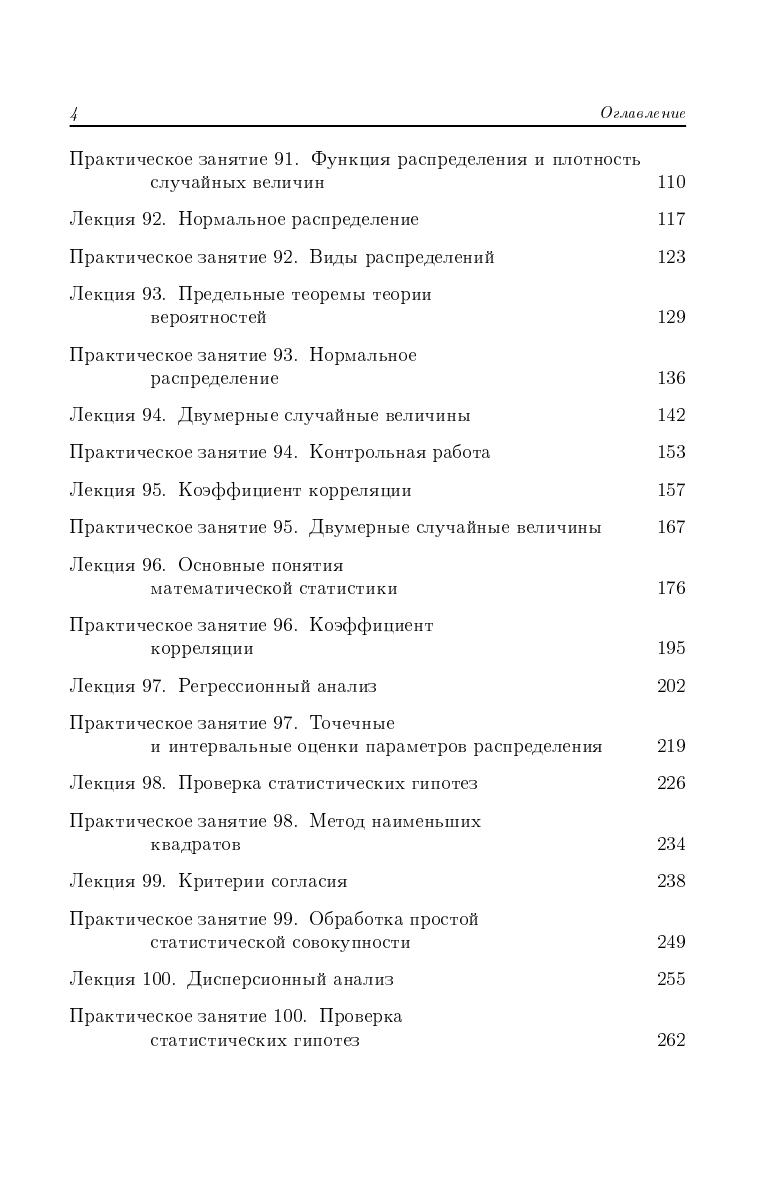 4 Оглавление

Практическое занятие 91. Функция распределения и плотность случайных величин 110

Лекция 92. Нормальное распределение 117

Практическое занятие 92. Виды распределений 123

Лекция 93. Предельные теоремы теории вероятностей 129

Практическое занятие 93. Нормальное распределение 136

Лекция 94. Двумерные случайные величины 142

Практическое занятие 94. Контрольная работа 153

Лекция 95. Коэффициент корреляции 157

Практическое занятие 95. Двумерные случайные величины 167

Лекция 96. Основные понятия математической статистики 176

Практическое занятие 96. Коэффициент корреляции 195

Лекция 97. Регрессионный анализ 202

Практическое занятие 97. Точечные и интервальные оценки параметров распределения 219

Лекция 98. Проверка статистических гипотез 226

Практическое занятие 98. Метод наименьших квадратов 234

Лекция 99. Критерии согласия 238

Практическое занятие 99. Обработка простой статистической совокупности 249

Лекция 100. Дисперсионный анализ 255

Практическое занятие 100. Проверка статистических гипотез 262